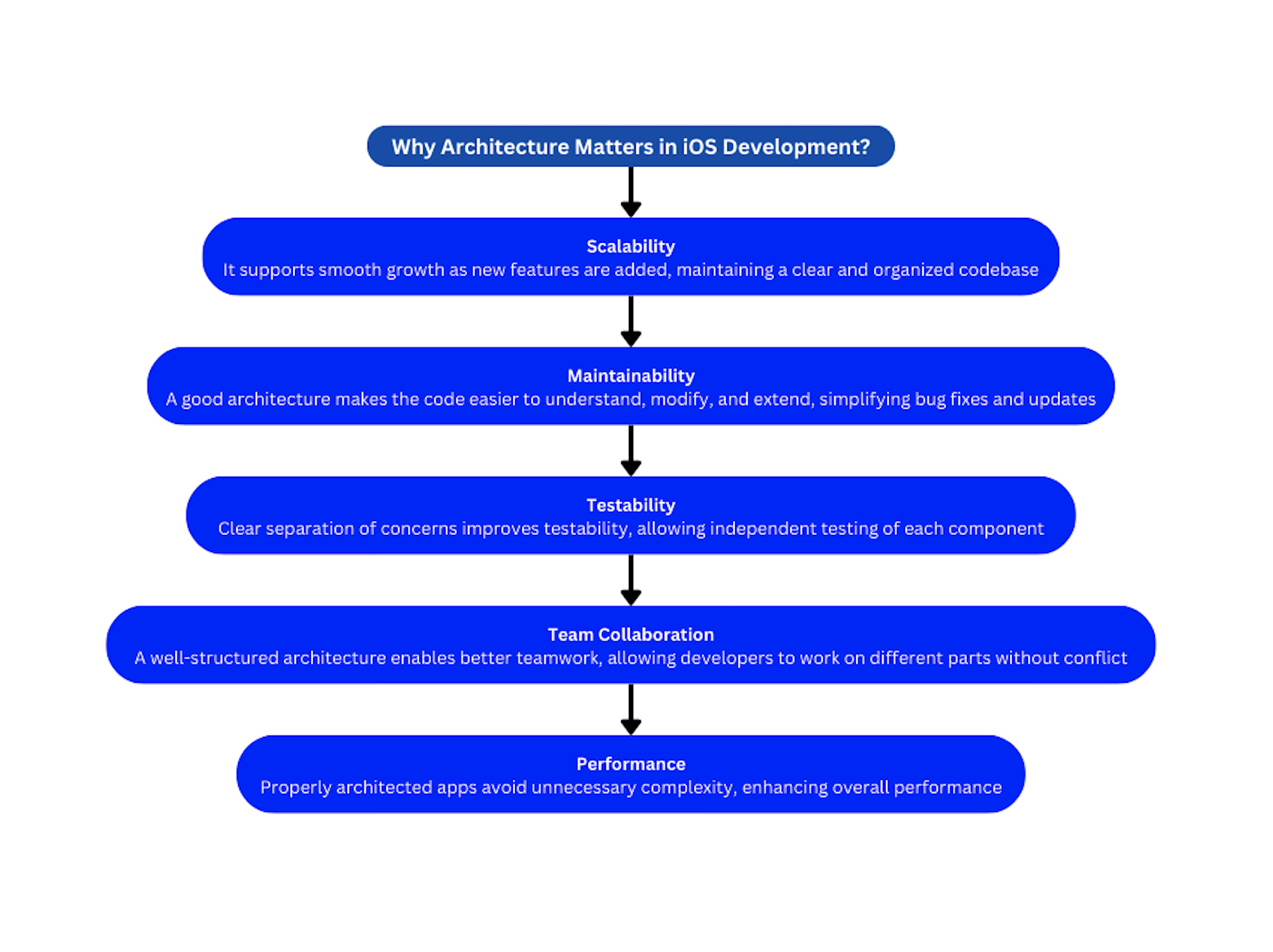 Why Architecture Matters in iOS Development?

Scalability
It supports smooth growth as new features are added, maintaining a clear and organized codebase

Maintainability
A good architecture makes the code easier to understand, modify, and extend, simplifying bug fixes and updates

Testability
Clear separation of concerns improves testability, allowing independent testing of each component

Team Collaboration
A well-structured architecture enables better teamwork, allowing developers to work on different parts without conflict

Performance
Properly architected apps avoid unnecessary complexity, enhancing overall performance